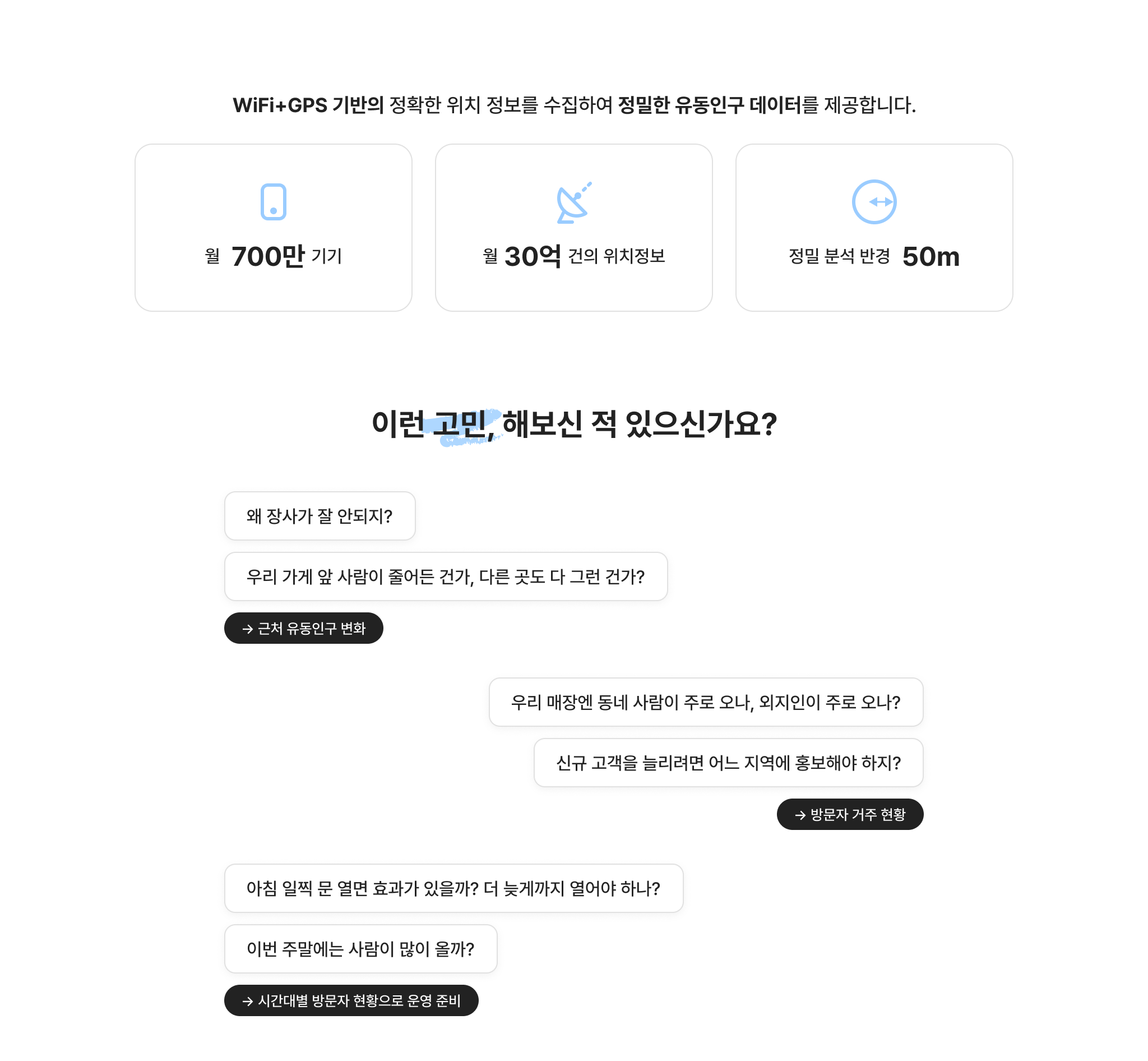 WiFi+GPS 기반의 정확한 위치 정보를 수집하여 정밀한 유동인구 데이터를 제공합니다.

월 700만 기기

월 30억 건의 위치정보

정밀 분석 반경 50m

이런 고민, 해보신 적 있으신가요?

왜 장사가 잘 안되지?

우리 가게 앞 사람이 줄어든 건가, 다른 곳도 다 그런 건가?

→ 근처 유동인구 변화

우리 매장엔 동네 사람이 주로 오나, 외지인이 주로 오나?

신규 고객을 늘리려면 어느 지역에 홍보해야 하지?

→ 방문자 거주 현황

아침 일찍 문 열면 효과가 있을까? 더 늦게까지 열어야 하나?

이번 주말에는 사람이 많이 올까?

→ 시간대별 방문자 현황으로 운영 준비